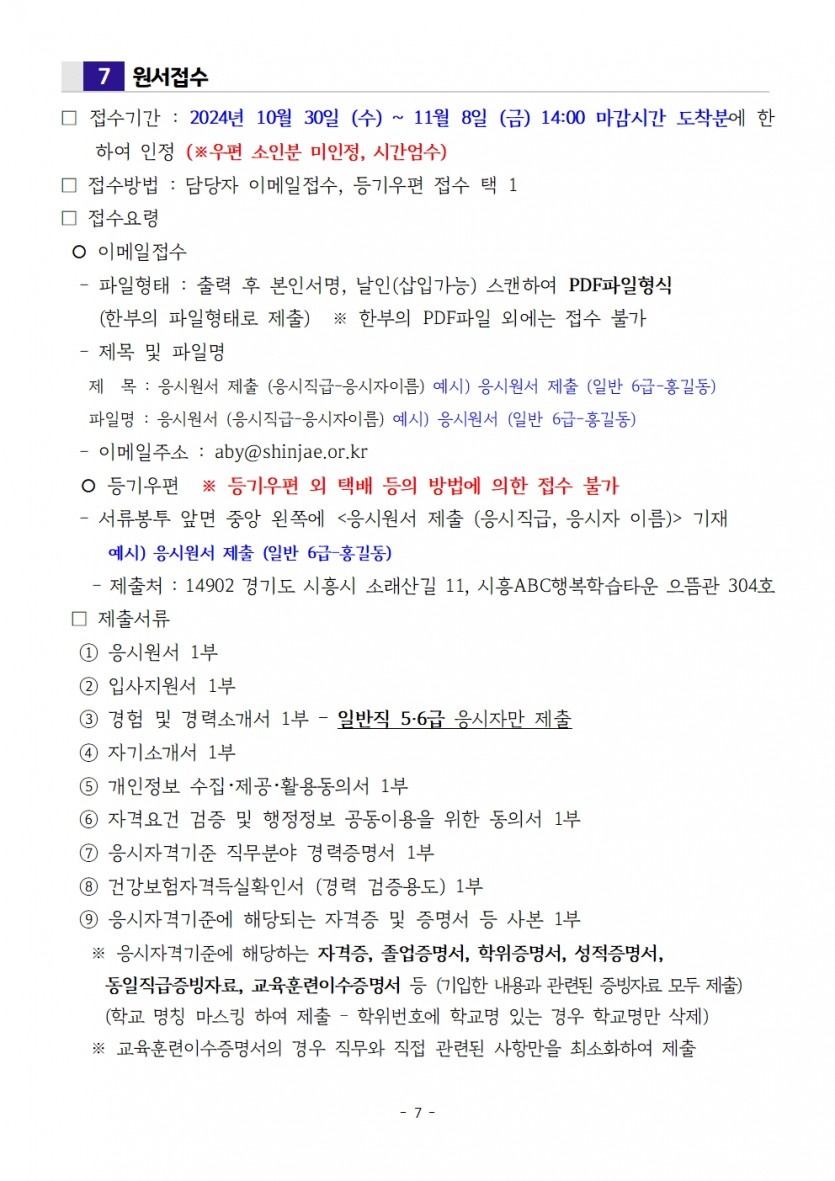 7 원서접수

□ 접수기간 : 2024년 10월 30일 (수) ~ 11월 8일 (금) 14:00 마감시간 도착분에 한하여 인정 (※우편 소인분 미인정, 시간엄수)

□ 접수방법 : 담당자 이메일접수, 등기우편 접수 택 1

□ 접수요령

○ 이메일접수

- 파일형태 : 출력 후 본인서명, 날인(삽입가능) 스캔하여 PDF파일형식 (한부의 파일형태로 제출) ※ 한부의 PDF파일 외에는 접수 불가

- 제목 및 파일명

제 목 : 응시원서 제출 (응시직급-응시자이름) 예시) 응시원서 제출 (일반 6급-홍길동)

파일명 : 응시원서 (응시직급-응시자이름) 예시) 응시원서 (일반 6급-홍길동)

- 이메일주소 : aby@shinjae.or.kr

○ 등기우편 ※ 등기우편 외 택배 등의 방법에 의한 접수 불가

- 서류봉투 앞면 중앙 왼쪽에 <응시원서 제출 (응시직급, 응시자 이름)> 기재 예시) 응시원서 제출 (일반 6급-홍길동)

- 제출처 : 14902 경기도 시흥시 소래산길 11, 시흥ABC행복학습타운 으뜸관 304호

□ 제출서류

① 응시원서 1부

② 입사지원서 1부

③ 경험 및 경력소개서 1부 - 일반직 5·6급 응시자만 제출

④ 자기소개서 1부

⑤ 개인정보 수집·제공·활용동의서 1부

⑥ 자격요건 검증 및 행정정보 공동이용을 위한 동의서 1부

⑦ 응시자격기준 직무분야 경력증명서 1부

⑧ 건강보험자격득실확인서 (경력 검증용도) 1부

⑨ 응시자격기준에 해당되는 자격증 및 증명서 등 사본 1부

※ 응시자격기준에 해당하는 자격증, 졸업증명서, 학위증명서, 성적증명서, 동일직급증빙자료, 교육훈련이수증명서 등 (기입한 내용과 관련된 증빙자료 모두 제출) (학교 명칭 마스킹 하여 제출 - 학위번호에 학교명 있는 경우 학교명만 삭제)

※ 교육훈련이수증명서의 경우 직무와 직접 관련된 사항만을 최소화하여 제출

- 7 -